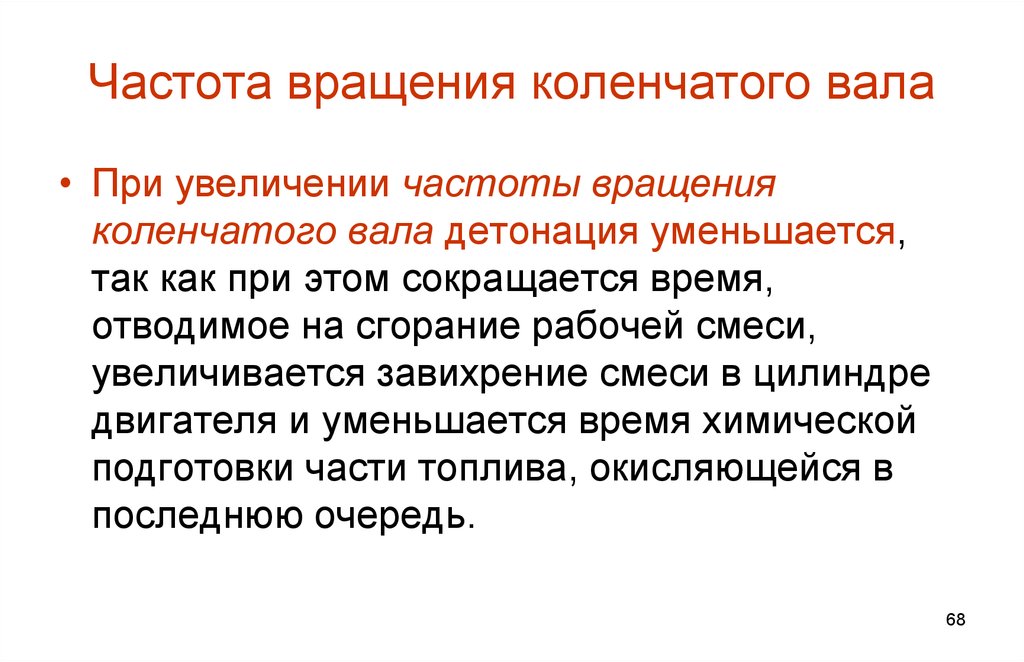 Частота вращения коленчатого вала

• При увеличении частоты вращения коленчатого вала детонация уменьшается, так как при этом сокращается время, отводимое на сгорание рабочей смеси, увеличивается завихрение смеси в цилиндре двигателя и уменьшается время химической подготовки части топлива, окисляющейся в последнюю очередь.

68